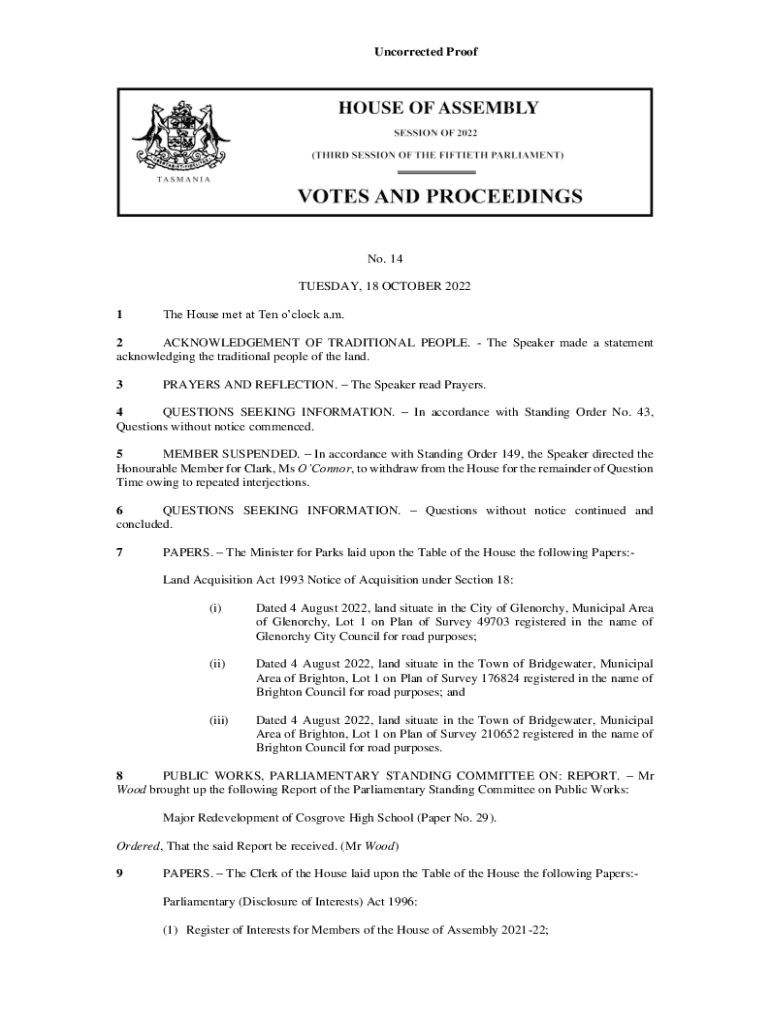 Uncorrected Proof

TASMANIA

HOUSE OF ASSEMBLY

SESSION OF 2022

(THIRD SESSION OF THE FIFTIETH PARLIAMENT)

VOTES AND PROCEEDINGS

No. 14

TUESDAY, 18 OCTOBER 2022

1 The House met at Ten o'clock a.m.

2 ACKNOWLEDGEMENT OF TRADITIONAL PEOPLE. - The Speaker made a statement acknowledging the traditional people of the land.

3 PRAYERS AND REFLECTION. – The Speaker read Prayers.

4 QUESTIONS SEEKING INFORMATION. – In accordance with Standing Order No. 43, Questions without notice commenced.

5 MEMBER SUSPENDED. – In accordance with Standing Order 149, the Speaker directed the Honourable Member for Clark, Ms O'Connor, to withdraw from the House for the remainder of Question Time owing to repeated interjections.

6 QUESTIONS SEEKING INFORMATION. – Questions without notice continued and concluded.

7 PAPERS. – The Minister for Parks laid upon the Table of the House the following Papers:-

Land Acquisition Act 1993 Notice of Acquisition under Section 18:

(i) Dated 4 August 2022, land situate in the City of Glenorchy, Municipal Area of Glenorchy, Lot 1 on Plan of Survey 49703 registered in the name of Glenorchy City Council for road purposes;

(ii) Dated 4 August 2022, land situate in the Town of Bridgewater, Municipal Area of Brighton, Lot 1 on Plan of Survey 176824 registered in the name of Brighton Council for road purposes; and

(iii) Dated 4 August 2022, land situate in the Town of Bridgewater, Municipal Area of Brighton, Lot 1 on Plan of Survey 210652 registered in the name of Brighton Council for road purposes.

8 PUBLIC WORKS, PARLIAMENTARY STANDING COMMITTEE ON: REPORT. – Mr Wood brought up the following Report of the Parliamentary Standing Committee on Public Works:

Major Redevelopment of Cosgrove High School (Paper No. 29).

Ordered, That the said Report be received. (Mr Wood)

9 PAPERS. – The Clerk of the House laid upon the Table of the House the following Papers:-

Parliamentary (Disclosure of Interests) Act 1996:

(1) Register of Interests for Members of the House of Assembly 2021-22;